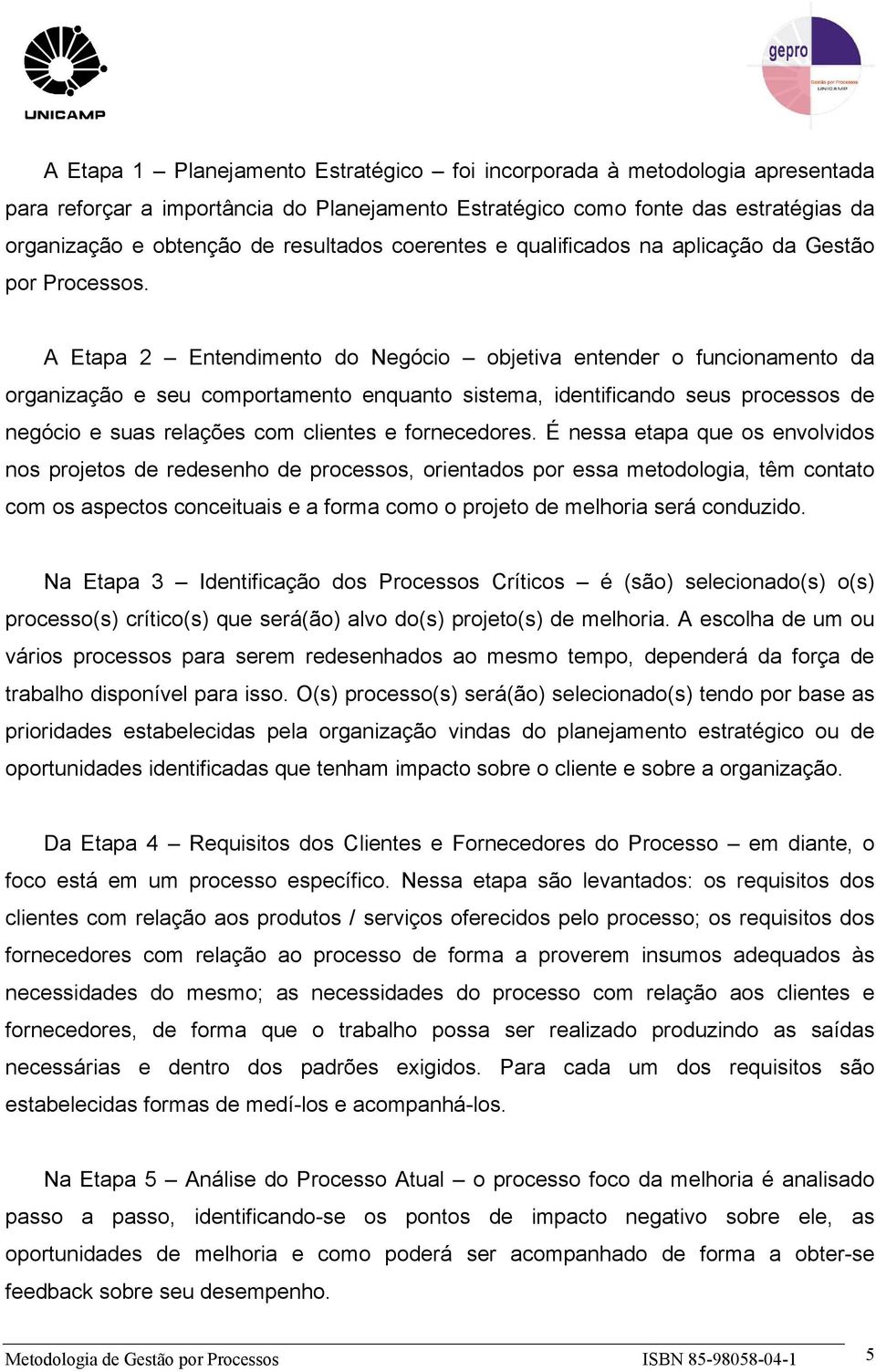 UNICAMP

gepro
Gestão por Processos
UNICAMP

A Etapa 1 – Planejamento Estratégico – foi incorporada à metodologia apresentada para reforçar a importância do Planejamento Estratégico como fonte das estratégias da organização e obtenção de resultados coerentes e qualificados na aplicação da Gestão por Processos.

A Etapa 2 – Entendimento do Negócio – objetiva entender o funcionamento da organização e seu comportamento enquanto sistema, identificando seus processos de negócio e suas relações com clientes e fornecedores. É nessa etapa que os envolvidos nos projetos de redesenho de processos, orientados por essa metodologia, têm contato com os aspectos conceituais e a forma como o projeto de melhoria será conduzido.

Na Etapa 3 – Identificação dos Processos Críticos – é (são) selecionado(s) o(s) processo(s) crítico(s) que será(ão) alvo do(s) projeto(s) de melhoria. A escolha de um ou vários processos para serem redesenhados ao mesmo tempo, dependerá da força de trabalho disponível para isso. O(s) processo(s) será(ão) selecionado(s) tendo por base as prioridades estabelecidas pela organização vindas do planejamento estratégico ou de oportunidades identificadas que tenham impacto sobre o cliente e sobre a organização.

Da Etapa 4 – Requisitos dos Clientes e Fornecedores do Processo – em diante, o foco está em um processo específico. Nessa etapa são levantados: os requisitos dos clientes com relação aos produtos / serviços oferecidos pelo processo; os requisitos dos fornecedores com relação ao processo de forma a proverem insumos adequados às necessidades do mesmo; as necessidades do processo com relação aos clientes e fornecedores, de forma que o trabalho possa ser realizado produzindo as saídas necessárias e dentro dos padrões exigidos. Para cada um dos requisitos são estabelecidas formas de medí-los e acompanhá-los.

Na Etapa 5 – Análise do Processo Atual – o processo foco da melhoria é analisado passo a passo, identificando-se os pontos de impacto negativo sobre ele, as oportunidades de melhoria e como poderá ser acompanhado de forma a obter-se feedback sobre seu desempenho.

Metodologia de Gestão por Processos ISBN 85-98058-04-1 5